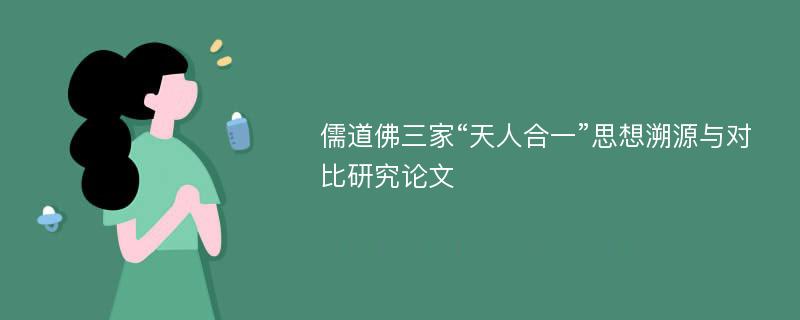 儒道佛三家“天人合一”思想溯源与对比研究论文